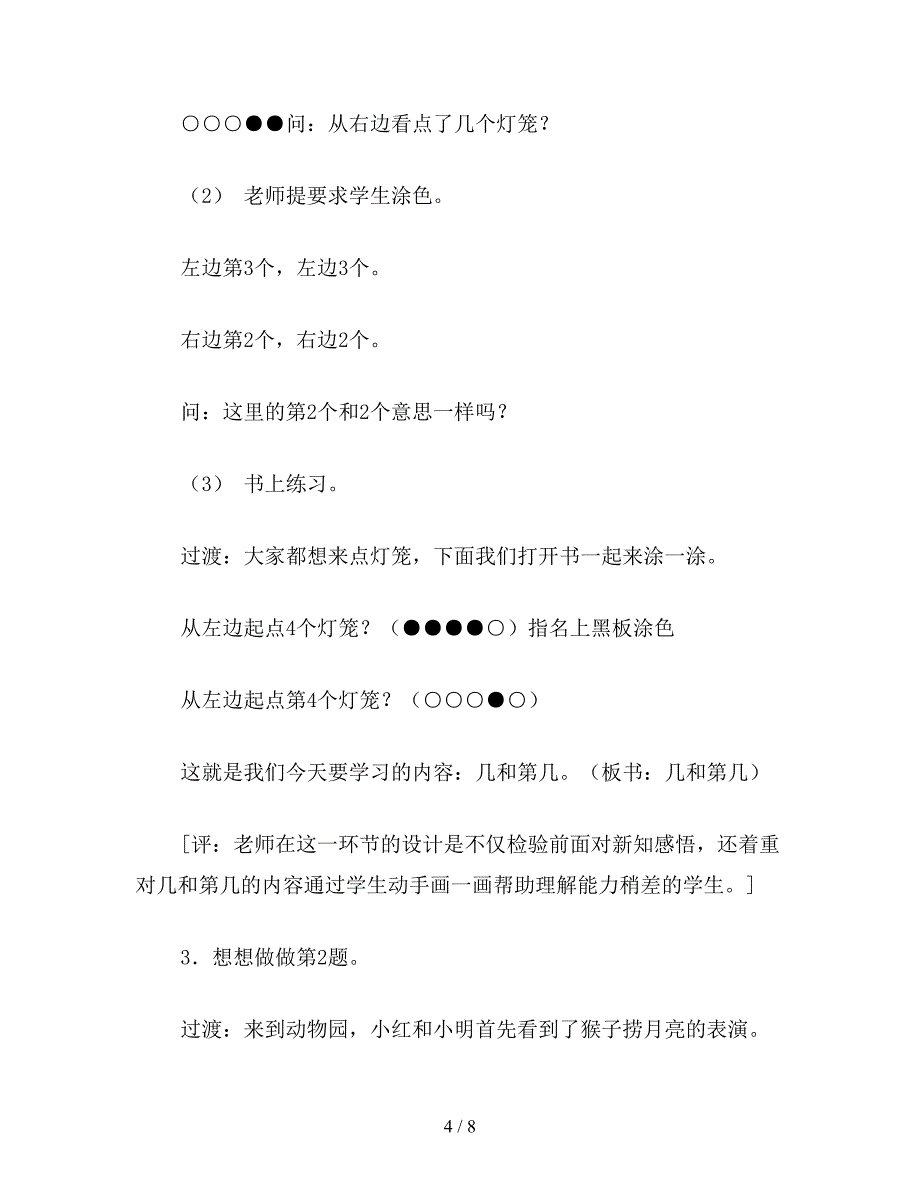 ○○○●●问：从右边看点了几个灯笼？

（2） 老师提要求学生涂色。

左边第3个，左边3个。

右边第2个，右边2个。

问：这里的第2个和2个意思一样吗？

（3） 书上练习。

过渡：大家都想来点灯笼，下面我们打开书一起来涂一涂。

从左边起点4个灯笼？（●●●●○）指名上黑板涂色

从左边起点第4个灯笼？（○○○●○）

这就是我们今天要学习的内容：几和第几。（板书：几和第几）

［评：老师在这一环节的设计是不仅检验前面对新知感悟，还着重对几和第几的内容通过学生动手画一画帮助理解能力稍差的学生。］

3．想想做做第2题。

过渡：来到动物园，小红和小明首先看到了猴子捞月亮的表演。

4 / 8